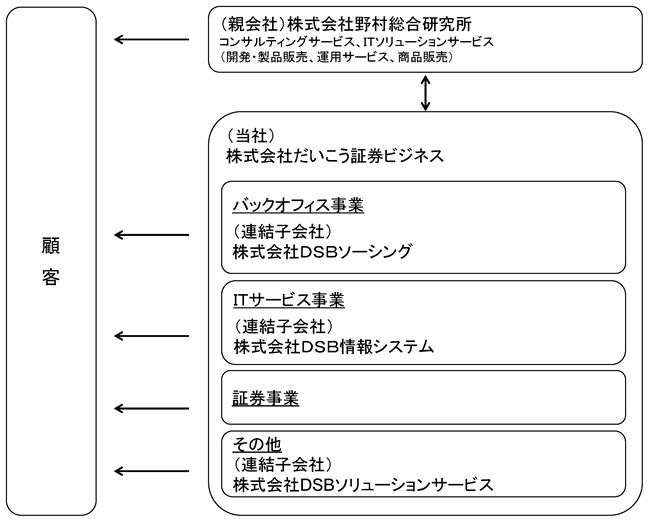 顧客

(親会社)株式会社野村総合研究所
コンサルティングサービス、ITソリューションサービス
(開発・製品販売、運用サービス、商品販売)

(当社)
株式会社だいこう証券ビジネス

バックオフィス事業
(連結子会社)
株式会社DSBソーシング

ITサービス事業
(連結子会社)
株式会社DSB情報システム

証券事業

その他
(連結子会社)
株式会社DSBソリューションサービス